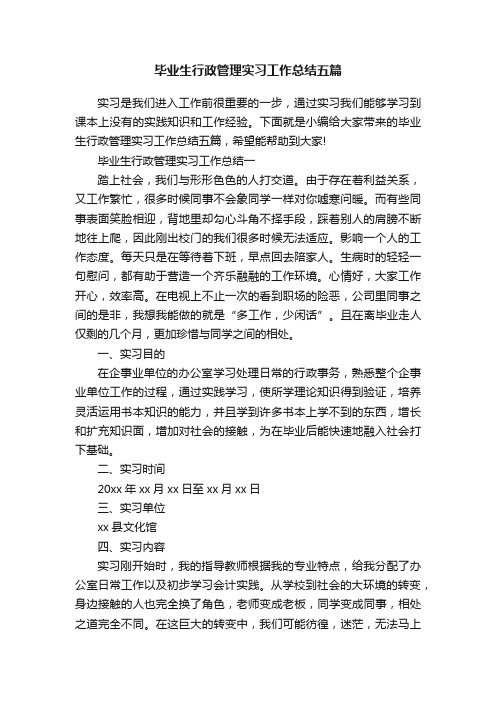 毕业生行政管理实习工作总结五篇

实习是我们进入工作前很重要的一步，通过实习我们能够学习到课本上没有的实践知识和工作经验。下面就是小编给大家带来的毕业生行政管理实习工作总结五篇，希望能帮助到大家!

毕业生行政管理实习工作总结一

踏上社会，我们与形形色色的人打交道。由于存在着利益关系，又工作繁忙，很多时候同事不会象同学一样对你嘘寒问暖。而有些同事表面笑脸相迎，背地里却勾心斗角不择手段，踩着别人的肩膀不断地往上爬，因此刚出校门的我们很多时候无法适应。影响一个人的工作态度。每天只是在等待着下班，早点回去陪家人。生病时的轻轻一句慰问，都有助于营造一个齐乐融融的工作环境。心情好，大家工作开心，效率高。在电视上不止一次的看到职场的险恶，公司里同事之间的是非，我想我能做的就是“多工作，少闲话”。且在离毕业走人仅剩的几个月，更加珍惜与同学之间的相处。

一、实习目的

在企事业单位的办公室学习处理日常的行政事务，熟悉整个企事业单位工作的过程，通过实践学习，使所学理论知识得到验证，培养灵活运用书本知识的能力，并且学到许多书本上学不到的东西，增长和扩充知识面，增加对社会的接触，为在毕业后能快速地融入社会打下基础。

二、实习时间

20xx 年 xx 月 xx 日至 xx 月 xx 日

三、实习单位

xx 县文化馆

四、实习内容

实习刚开始时，我的指导教师根据我的专业特点，给我分配了办公室日常工作以及初步学习会计实践。从学校到社会的大环境的转变，身边接触的人也完全换了角色，老师变成老板，同学变成同事，相处之道完全不同。在这巨大的转变中，我们可能彷徨，迷茫，无法马上